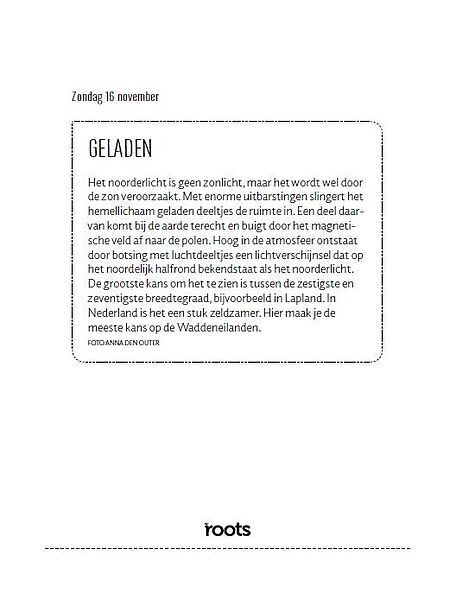 Zondag 16 november

GELADEN

Het noorderlicht is geen zonlicht, maar het wordt wel door de zon veroorzaakt. Met enorme uitbarstingen slingert het hemellichaam geladen deeltjes de ruimte in. Een deel daarvan komt bij de aarde terecht en buigt door het magnetische veld af naar de polen. Hoog in de atmosfeer ontstaat door botsing met luchtdeeltjes een lichtverschijnsel dat op het noordelijk halfrond bekendstaat als het noorderlicht. De grootste kans om het te zien is tussen de zestigste en zeventigste breedtegraad, bijvoorbeeld in Lapland. In Nederland is het een stuk zeldzamer. Hier maak je de meeste kans op de Waddeneilanden.
FOTO ANNA DEN OUTER

roots